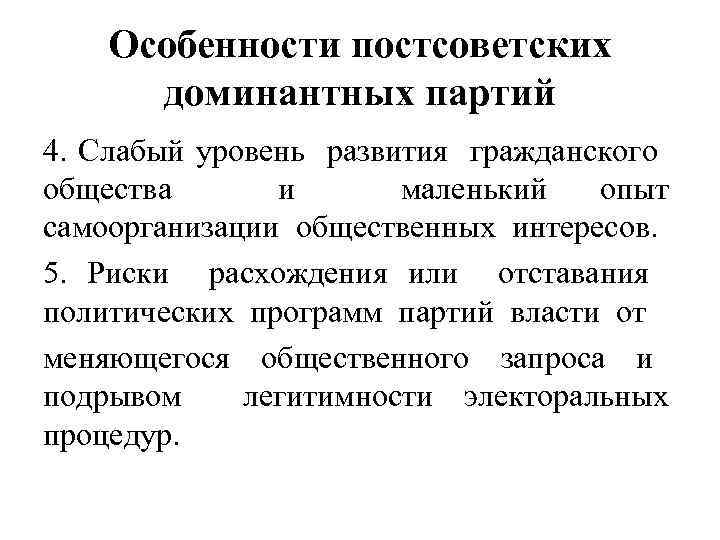 Особенности постсоветских доминантных партий

4. Слабый уровень развития гражданского общества и маленький опыт самоорганизации общественных интересов.

5. Риски расхождения или отставания политических программ партий власти от меняющегося общественного запроса и подрывом легитимности электоральных процедур.